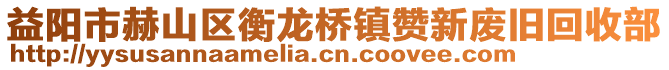 益阳市赫山区衡龙桥镇赞新废旧回收部
http://yysusannaamelia.cn.coovee.com